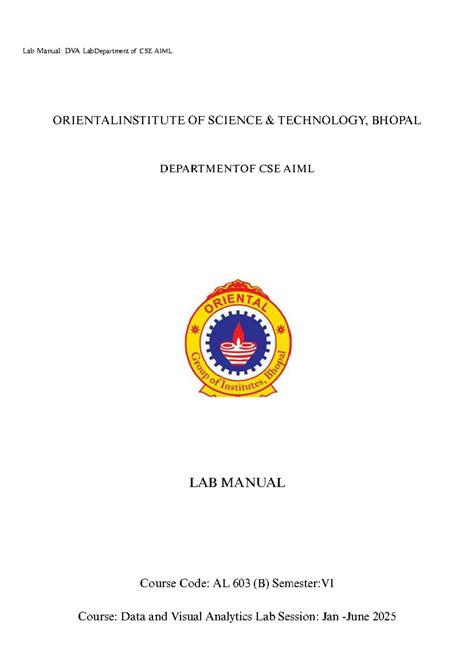 Lab Manual: DVA LabDepartment of CSE AIML

ORIENTALINSTITUTE OF SCIENCE & TECHNOLOGY, BHOPAL

DEPARTMENTOF CSE AIML

ORIENTAL

Group of Institutes, Bhopal

LAB MANUAL

Course Code: AL 603 (B) Semester:VI

Course: Data and Visual Analytics Lab Session: Jan -June 2025